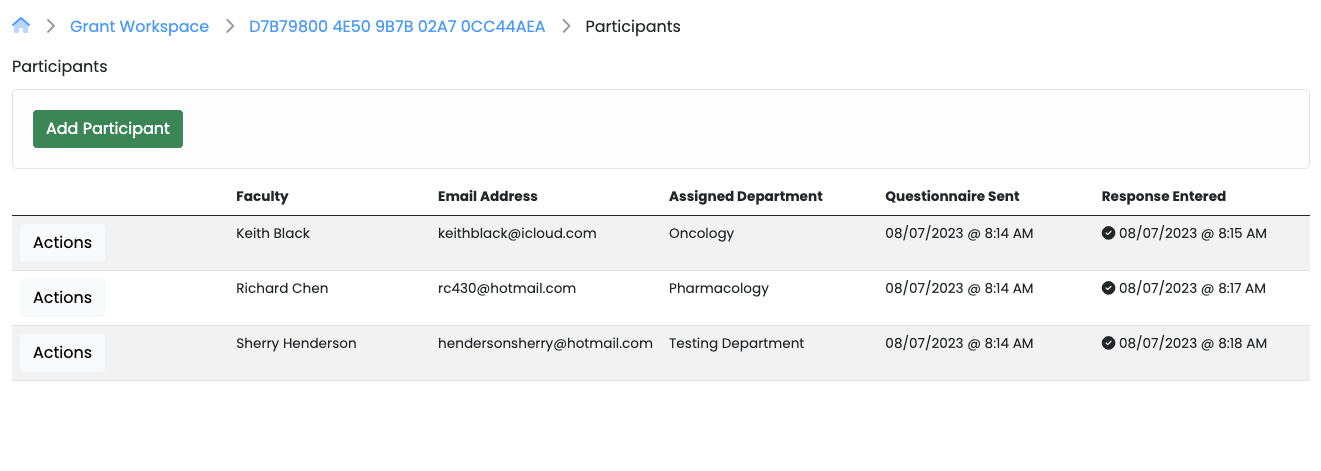 > Grant Workspace > D7B79800 4E50 9B7B 02A7 0CC44AEA > Participants

Participants

Add Participant

| | Faculty | Email Address | Assigned Department | Questionnaire Sent | Response Entered |
|---|---|---|---|---|---|
| Actions | Keith Black | keithblack@icloud.com | Oncology | 08/07/2023 @ 8:14 AM | 08/07/2023 @ 8:15 AM |
| Actions | Richard Chen | rc430@hotmail.com | Pharmacology | 08/07/2023 @ 8:14 AM | 08/07/2023 @ 8:17 AM |
| Actions | Sherry Henderson | hendersonsherry@hotmail.com | Testing Department | 08/07/2023 @ 8:14 AM | 08/07/2023 @ 8:18 AM |